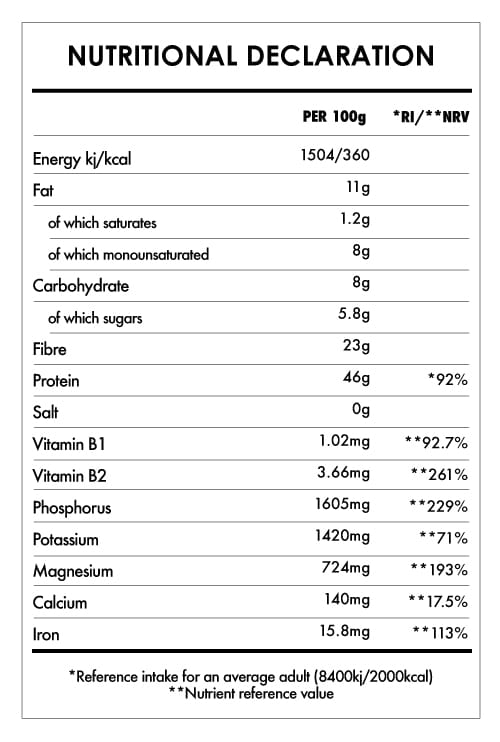 NUTRITIONAL DECLARATION

| | PER 100g | *RI/**NRV |
|---|---|---|
| Energy kj/kcal | 1504/360 | |
| Fat | 11g | |
| of which saturates | 1.2g | |
| of which monounsaturated | 8g | |
| Carbohydrate | 8g | |
| of which sugars | 5.8g | |
| Fibre | 23g | |
| Protein | 46g | *92% |
| Salt | 0g | |
| Vitamin B1 | 1.02mg | **92.7% |
| Vitamin B2 | 3.66mg | **261% |
| Phosphorus | 1605mg | **229% |
| Potassium | 1420mg | **71% |
| Magnesium | 724mg | **193% |
| Calcium | 140mg | **17.5% |
| Iron | 15.8mg | **113% |

*Reference intake for an average adult (8400kj/2000kcal)
**Nutrient reference value